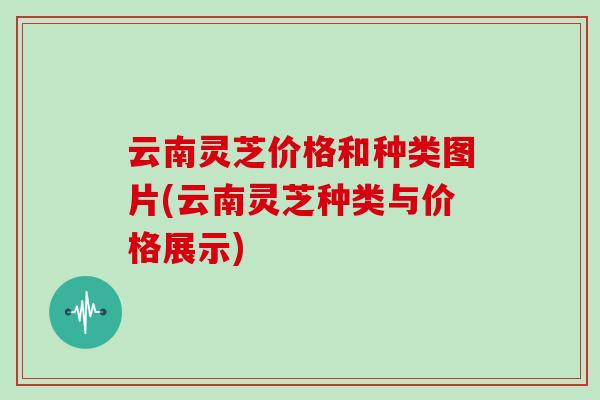 云南灵芝价格和种类图片(云南灵芝种类与价格展示)